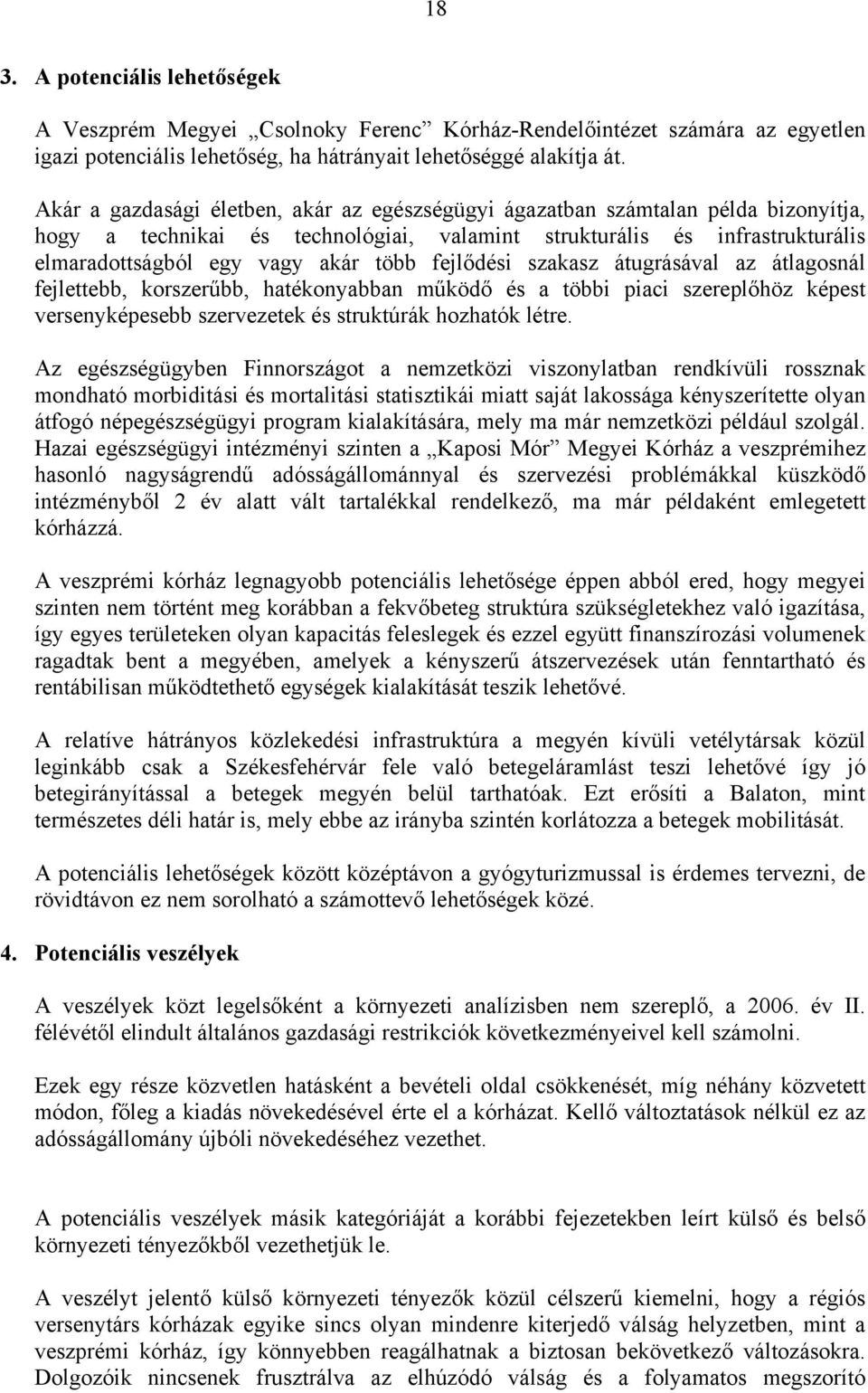 18

3. A potenciális lehetőségek

A Veszprém Megyei „Csolnoky Ferenc” Kórház-Rendelőintézet számára az egyetlen igazi potenciális lehetőség, ha hátrányait lehetőséggé alakítja át.

Akár a gazdasági életben, akár az egészségügyi ágazatban számtalan példa bizonyítja, hogy a technikai és technológiai, valamint strukturális és infrastrukturális elmaradottságból egy vagy akár több fejlődési szakasz átugrásával az átlagosnál fejlettebb, korszerűbb, hatékonyabban működő és a többi piaci szereplőhöz képest versenyképesebb szervezetek és struktúrák hozhatók létre.

Az egészségügyben Finnországot a nemzetközi viszonylatban rendkívüli rossznak mondható morbiditási és mortalitási statisztikái miatt saját lakossága kényszerítette olyan átfogó népegészségügyi program kialakítására, mely ma már nemzetközi például szolgál. Hazai egészségügyi intézményi szinten a „Kaposi Mór” Megyei Kórház a veszprémihez hasonló nagyságrendű adósságállománnyal és szervezési problémákkal küszködő intézményből 2 év alatt vált tartalékkal rendelkező, ma már példaként emlegetett kórházzá.

A veszprémi kórház legnagyobb potenciális lehetősége éppen abból ered, hogy megyei szinten nem történt meg korábban a fekvőbeteg struktúra szükségletekhez való igazítása, így egyes területeken olyan kapacitás feleslegek és ezzel együtt finanszírozási volumenek ragadtak bent a megyében, amelyek a kényszerű átszervezések után fenntartható és rentábilisan működtethető egységek kialakítását teszik lehetővé.

A relatíve hátrányos közlekedési infrastruktúra a megyén kívüli vetélytársak közül leginkább csak a Székesfehérvár fele való betegeláramlást teszi lehetővé így jó betegirányítással a betegek megyén belül tarthatóak. Ezt erősíti a Balaton, mint természetes déli határ is, mely ebbe az irányba szintén korlátozza a betegek mobilitását.

A potenciális lehetőségek között középtávon a gyógyturizmussal is érdemes tervezni, de rövidtávon ez nem sorolható a számottevő lehetőségek közé.

4. Potenciális veszélyek

A veszélyek közt legelsőként a környezeti analízisben nem szereplő, a 2006. év II. félévétől elindult általános gazdasági restrikciók következményeivel kell számolni.

Ezek egy része közvetlen hatásként a bevételi oldal csökkenését, míg néhány közvetett módon, főleg a kiadás növekedésével érte el a kórházat. Kellő változtatások nélkül ez az adósságállomány újbóli növekedéséhez vezethet.

A potenciális veszélyek másik kategóriáját a korábbi fejezetekben leírt külső és belső környezeti tényezőkből vezethetjük le.

A veszélyt jelentő külső környezeti tényezők közül célszerű kiemelni, hogy a régiós versenytárs kórházak egyike sincs olyan mindenre kiterjedő válság helyzetben, mint a veszprémi kórház, így könnyebben reagálhatnak a biztosan bekövetkező változásokra. Dolgozóik nincsenek frusztrálva az elhúzódó válság és a folyamatos megszorító